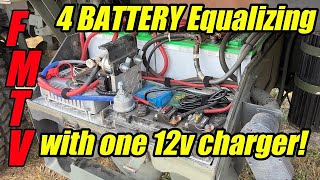 FMTV

4 BATTERY Equalizing

with one 12v charger!